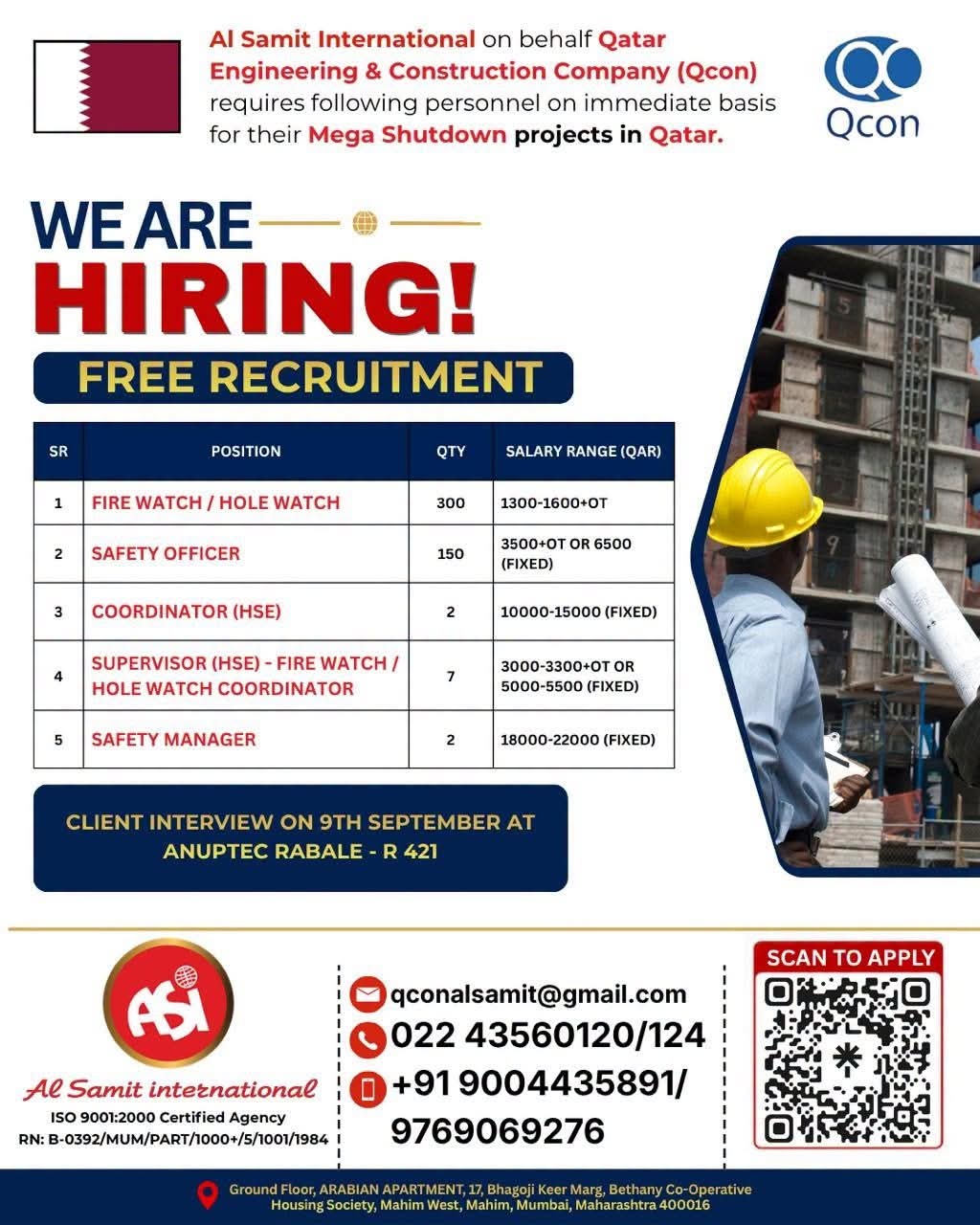 Al Samit International on behalf Qatar Engineering & Construction Company (Qcon) requires following personnel on immediate basis for their Mega Shutdown projects in Qatar.

Qcon

WE ARE HIRING!

FREE RECRUITMENT

| SR | POSITION | QTY | SALARY RANGE (QAR) |
|---|---|---|---|
| 1 | FIRE WATCH / HOLE WATCH | 300 | 1300-1600+OT |
| 2 | SAFETY OFFICER | 150 | 3500+OT OR 6500 (FIXED) |
| 3 | COORDINATOR (HSE) | 2 | 10000-15000 (FIXED) |
| 4 | SUPERVISOR (HSE) - FIRE WATCH / HOLE WATCH COORDINATOR | 7 | 3000-3300+OT OR 5000-5500 (FIXED) |
| 5 | SAFETY MANAGER | 2 | 18000-22000 (FIXED) |

CLIENT INTERVIEW ON 9TH SEPTEMBER AT ANUPTEC RABALE - R 421

ASI
Al Samit international
ISO 9001:2000 Certified Agency
RN: B-0392/MUM/PART/1000+/5/1001/1984

qconalsamit@gmail.com
022 43560120/124
+91 9004435891/ 9769069276

SCAN TO APPLY

Ground Floor, ARABIAN APARTMENT, 17, Bhagoji Keer Marg, Bethany Co-Operative Housing Society, Mahim West, Mahim, Mumbai, Maharashtra 400016